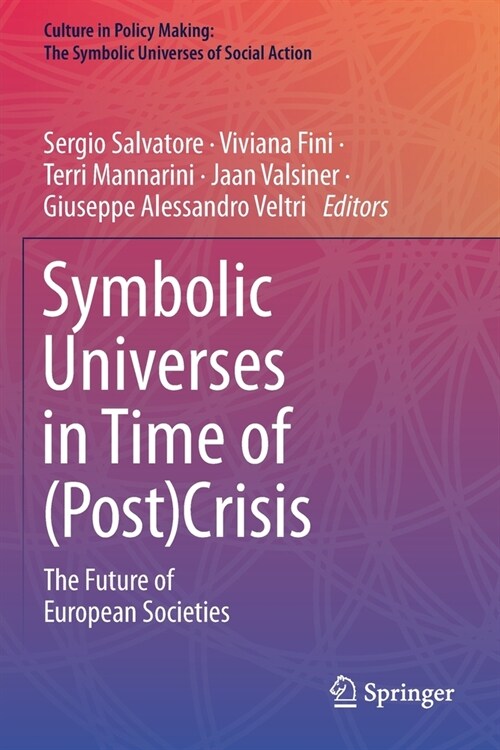 Culture in Policy Making:
The Symbolic Universes of Social Action

Sergio Salvatore · Viviana Fini ·
Terri Mannarini · Jaan Valsiner ·
Giuseppe Alessandro Veltri Editors

Symbolic Universes in Time of (Post)Crisis

The Future of European Societies

Springer